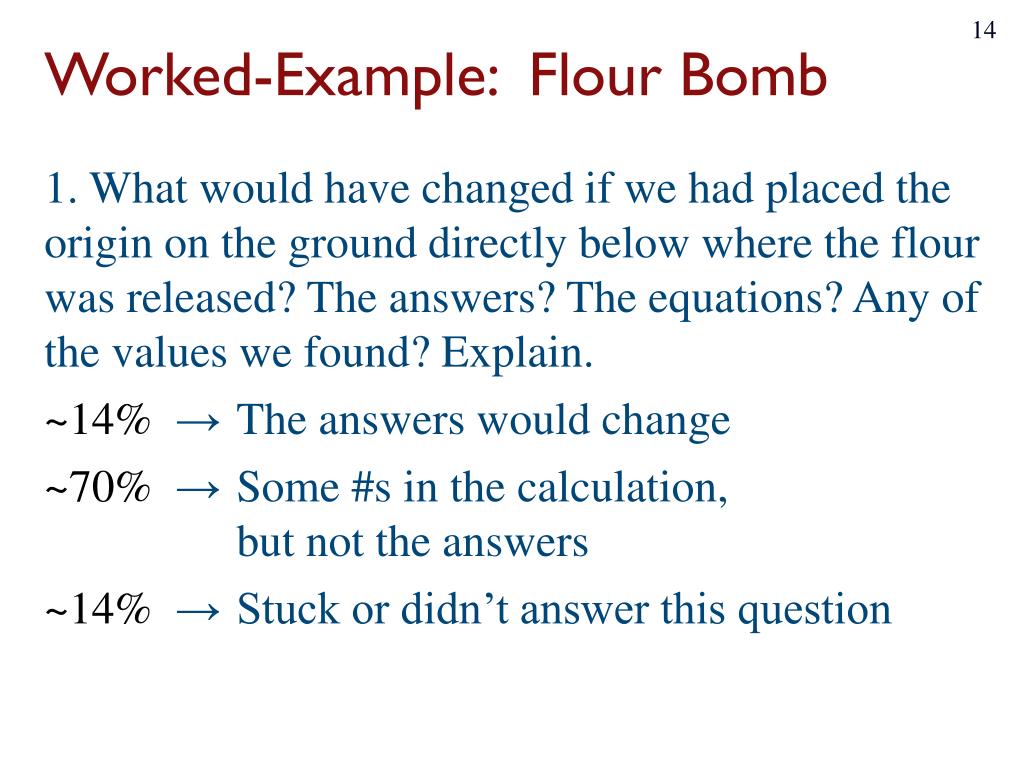 14

Worked-Example: Flour Bomb

1. What would have changed if we had placed the origin on the ground directly below where the flour was released? The answers? The equations? Any of the values we found? Explain.

~14% → The answers would change

~70% → Some #s in the calculation, but not the answers

~14% → Stuck or didn't answer this question